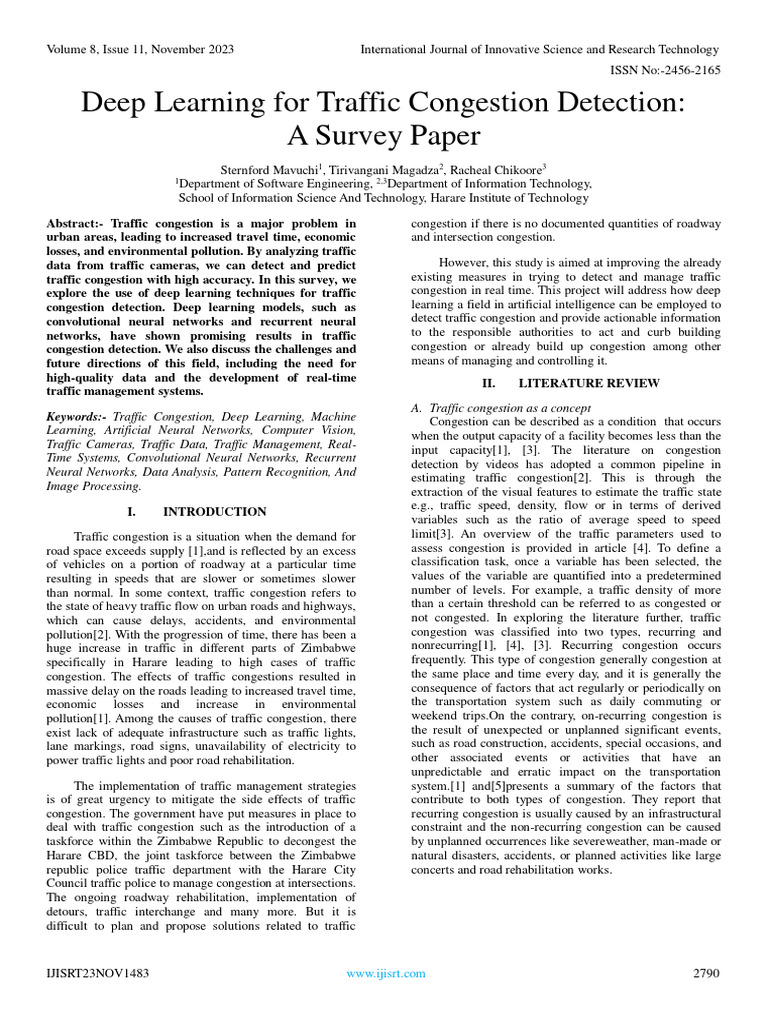 Volume 8, Issue 11, November 2023

International Journal of Innovative Science and Research Technology

ISSN No:-2456-2165

Deep Learning for Traffic Congestion Detection: A Survey Paper

Sternford Mavuchi$^1$, Tirivangani Magadza$^2$, Racheal Chikoore$^3$
$^1$Department of Software Engineering, $^{2,3}$Department of Information Technology, School of Information Science And Technology, Harare Institute of Technology

Abstract:- Traffic congestion is a major problem in urban areas, leading to increased travel time, economic losses, and environmental pollution. By analyzing traffic data from traffic cameras, we can detect and predict traffic congestion with high accuracy. In this survey, we explore the use of deep learning techniques for traffic congestion detection. Deep learning models, such as convolutional neural networks and recurrent neural networks, have shown promising results in traffic congestion detection. We also discuss the challenges and future directions of this field, including the need for high-quality data and the development of real-time traffic management systems.

Keywords:- Traffic Congestion, Deep Learning, Machine Learning, Artificial Neural Networks, Computer Vision, Traffic Cameras, Traffic Data, Traffic Management, Real-Time Systems, Convolutional Neural Networks, Recurrent Neural Networks, Data Analysis, Pattern Recognition, And Image Processing.

I. INTRODUCTION

Traffic congestion is a situation when the demand for road space exceeds supply [1],and is reflected by an excess of vehicles on a portion of roadway at a particular time resulting in speeds that are slower or sometimes slower than normal. In some context, traffic congestion refers to the state of heavy traffic flow on urban roads and highways, which can cause delays, accidents, and environmental pollution[2]. With the progression of time, there has been a huge increase in traffic in different parts of Zimbabwe specifically in Harare leading to high cases of traffic congestion. The effects of traffic congestions resulted in massive delay on the roads leading to increased travel time, economic losses and increase in environmental pollution[1]. Among the causes of traffic congestion, there exist lack of adequate infrastructure such as traffic lights, lane markings, road signs, unavailability of electricity to power traffic lights and poor road rehabilitation.

The implementation of traffic management strategies is of great urgency to mitigate the side effects of traffic congestion. The government have put measures in place to deal with traffic congestion such as the introduction of a taskforce within the Zimbabwe Republic to decongest the Harare CBD, the joint taskforce between the Zimbabwe republic police traffic department with the Harare City Council traffic police to manage congestion at intersections. The ongoing roadway rehabilitation, implementation of detours, traffic interchange and many more. But it is difficult to plan and propose solutions related to traffic congestion if there is no documented quantities of roadway and intersection congestion.

However, this study is aimed at improving the already existing measures in trying to detect and manage traffic congestion in real time. This project will address how deep learning a field in artificial intelligence can be employed to detect traffic congestion and provide actionable information to the responsible authorities to act and curb building congestion or already build up congestion among other means of managing and controlling it.

II. LITERATURE REVIEW

A. Traffic congestion as a concept
Congestion can be described as a condition that occurs when the output capacity of a facility becomes less than the input capacity[1], [3]. The literature on congestion detection by videos has adopted a common pipeline in estimating traffic congestion[2]. This is through the extraction of the visual features to estimate the traffic state e.g., traffic speed, density, flow or in terms of derived variables such as the ratio of average speed to speed limit[3]. An overview of the traffic parameters used to assess congestion is provided in article [4]. To define a classification task, once a variable has been selected, the values of the variable are quantified into a predetermined number of levels. For example, a traffic density of more than a certain threshold can be referred to as congested or not congested. In exploring the literature further, traffic congestion was classified into two types, recurring and nonrecurring[1], [4], [3]. Recurring congestion occurs frequently. This type of congestion generally congestion at the same place and time every day, and it is generally the consequence of factors that act regularly or periodically on the transportation system such as daily commuting or weekend trips.On the contrary, on-recurring congestion is the result of unexpected or unplanned significant events, such as road construction, accidents, special occasions, and other associated events or activities that have an unpredictable and erratic impact on the transportation system.[1] and[5]presents a summary of the factors that contribute to both types of congestion. They report that recurring congestion is usually caused by an infrastructural constraint and the non-recurring congestion can be caused by unplanned occurrences like severeweather, man-made or natural disasters, accidents, or planned activities like large concerts and road rehabilitation works.

IJISRT23NOV1483

www.ijisrt.com

2790